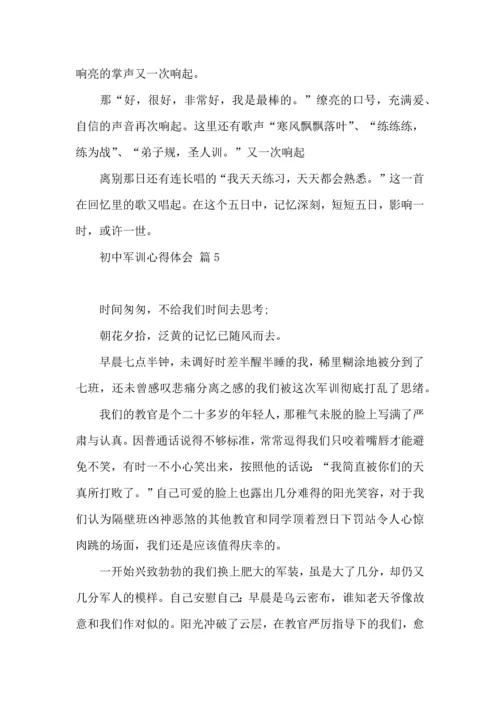 响亮的掌声又一次响起。

那“好，很好，非常好，我是最棒的。”缭亮的口号，充满爱、自信的声音再次响起。这里还有歌声“寒风飘飘落叶”、“练练练，练为战”、“弟子规，圣人训。”又一次响起

离别那日还有连长唱的“我天天练习，天天都会熟悉。”这一首在回忆里的歌又唱起。在这个五日中，记忆深刻，短短五日，影响一时，或许一世。

初中军训心得体会 篇5

时间匆匆，不给我们时间去思考;

朝花夕拾，泛黄的记忆已随风而去。

早晨七点半钟，未调好时差半醒半睡的我，稀里糊涂地被分到了七班，还未曾感叹悲痛分离之感的我们被这次军训彻底打乱了思绪。

我们的教官是个二十多岁的年轻人，那稚气未脱的脸上写满了严肃与认真。因普通话说得不够标准，常常逗得我们只咬着嘴唇才能避免不笑，有时一不小心笑出来，按照他的话说：“我简直被你们的天真所打败了。”自己可爱的脸上也露出几分难得的阳光笑容，对于我们认为隔壁班凶神恶煞的其他教官和同学顶着烈日下罚站令人心惊肉跳的场面，我们还是应该值得庆幸的。

一开始兴致勃勃的我们换上肥大的军装，虽是大了几分，却仍又几分军人的模样。自己安慰自己：早晨是乌云密布，谁知老天爷像故意和我们作对似的。阳光冲破了云层，在教官严厉指导下的我们，愈